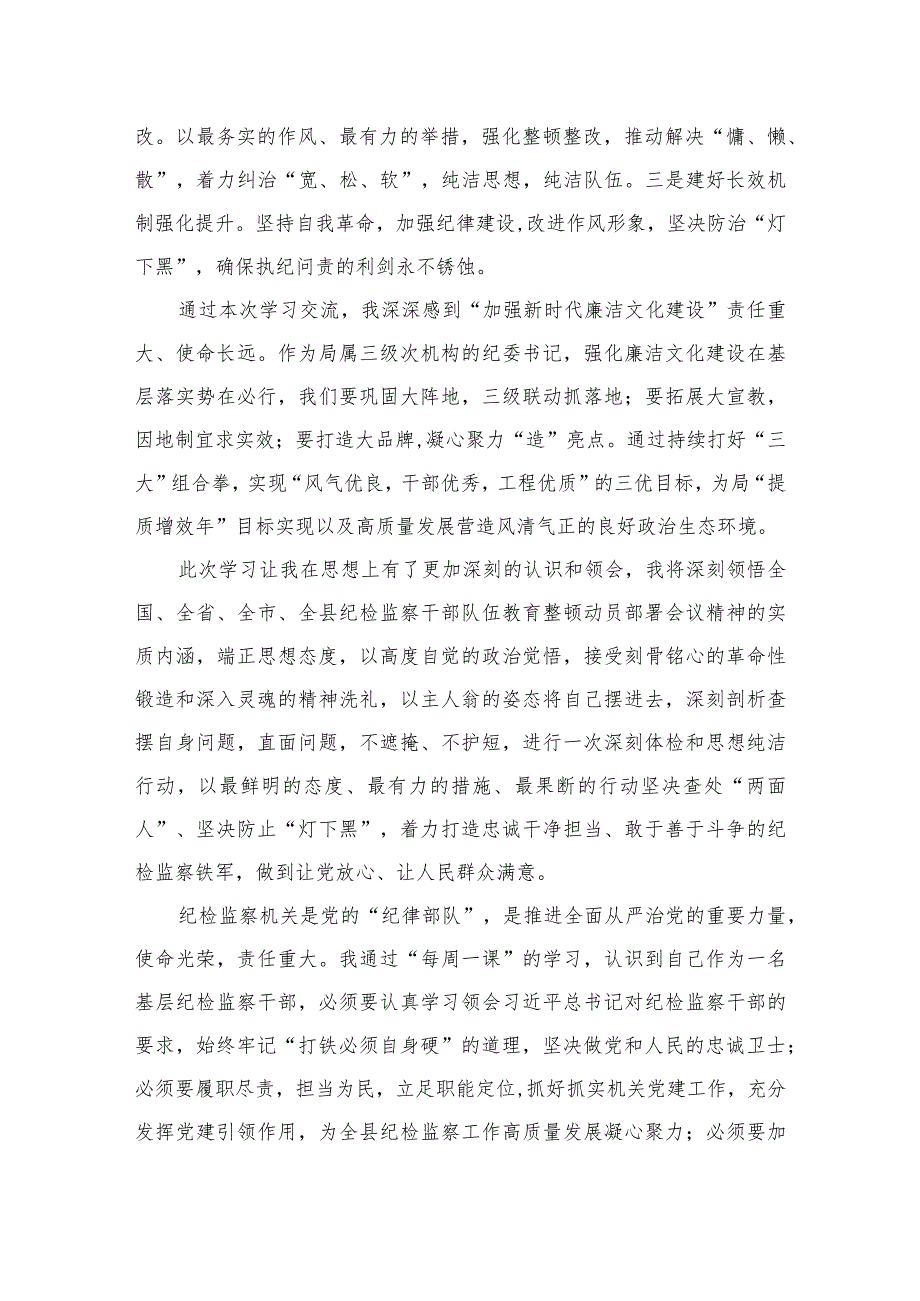 改。以最务实的作风、最有力的举措，强化整顿整改，推动解决“慵、懒、散”，着力纠治“宽、松、软”，纯洁思想，纯洁队伍。三是建好长效机制强化提升。坚持自我革命，加强纪律建设,改进作风形象，坚决防治“灯下黑”，确保执纪问责的利剑永不锈蚀。

通过本次学习交流，我深深感到“加强新时代廉洁文化建设”责任重大、使命长远。作为局属三级次机构的纪委书记，强化廉洁文化建设在基层落实势在必行，我们要巩固大阵地，三级联动抓落地；要拓展大宣教，因地制宜求实效；要打造大品牌,凝心聚力“造”亮点。通过持续打好“三大”组合拳，实现“风气优良，干部优秀，工程优质”的三优目标，为局“提质增效年”目标实现以及高质量发展营造风清气正的良好政治生态环境。

此次学习让我在思想上有了更加深刻的认识和领会，我将深刻领悟全国、全省、全市、全县纪检监察干部队伍教育整顿动员部署会议精神的实质内涵，端正思想态度，以高度自觉的政治觉悟，接受刻骨铭心的革命性锻造和深入灵魂的精神洗礼，以主人翁的姿态将自己摆进去，深刻剖析查摆自身问题，直面问题，不遮掩、不护短，进行一次深刻体检和思想纯洁行动，以最鲜明的态度、最有力的措施、最果断的行动坚决查处“两面人”、坚决防止“灯下黑”，着力打造忠诚干净担当、敢于善于斗争的纪检监察铁军，做到让党放心、让人民群众满意。

纪检监察机关是党的“纪律部队”，是推进全面从严治党的重要力量，使命光荣，责任重大。我通过“每周一课”的学习，认识到自己作为一名基层纪检监察干部，必须要认真学习领会习近平总书记对纪检监察干部的要求，始终牢记“打铁必须自身硬”的道理，坚决做党和人民的忠诚卫士；必须要履职尽责，担当为民，立足职能定位,抓好抓实机关党建工作，充分发挥党建引领作用，为全县纪检监察工作高质量发展凝心聚力；必须要加